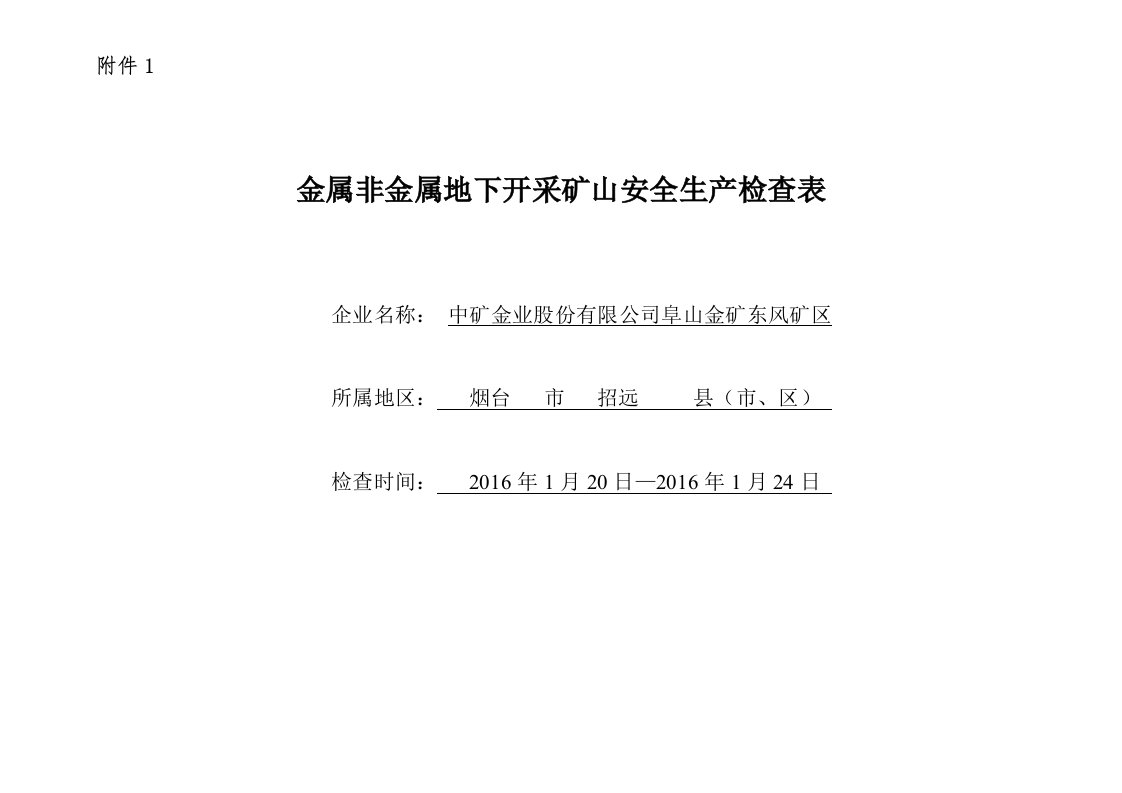 附件 1

金属非金属地下开采矿山安全生产检查表

企业名称： 中矿金业股份有限公司阜山金矿东风矿区

所属地区： 烟台 市 招远 县（市、区）

检查时间： 2016 年 1 月 20 日—2016 年 1 月 24 日